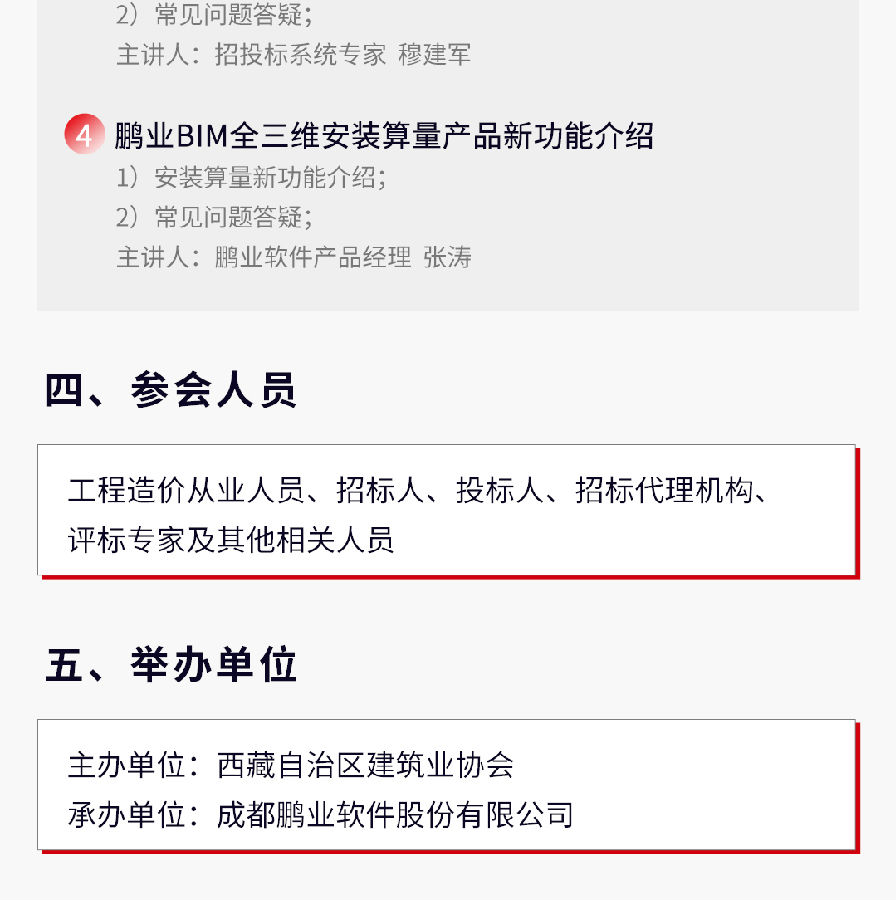 2）常见问题答疑；

主讲人：招投标系统专家 穆建军

4 鹏业BIM全三维安装算量产品新功能介绍

1）安装算量新功能介绍；

2）常见问题答疑；

主讲人：鹏业软件产品经理 张涛

四、参会人员

工程造价从业人员、招标人、投标人、招标代理机构、评标专家及其他相关人员

五、举办单位

主办单位：西藏自治区建筑业协会

承办单位：成都鹏业软件股份有限公司